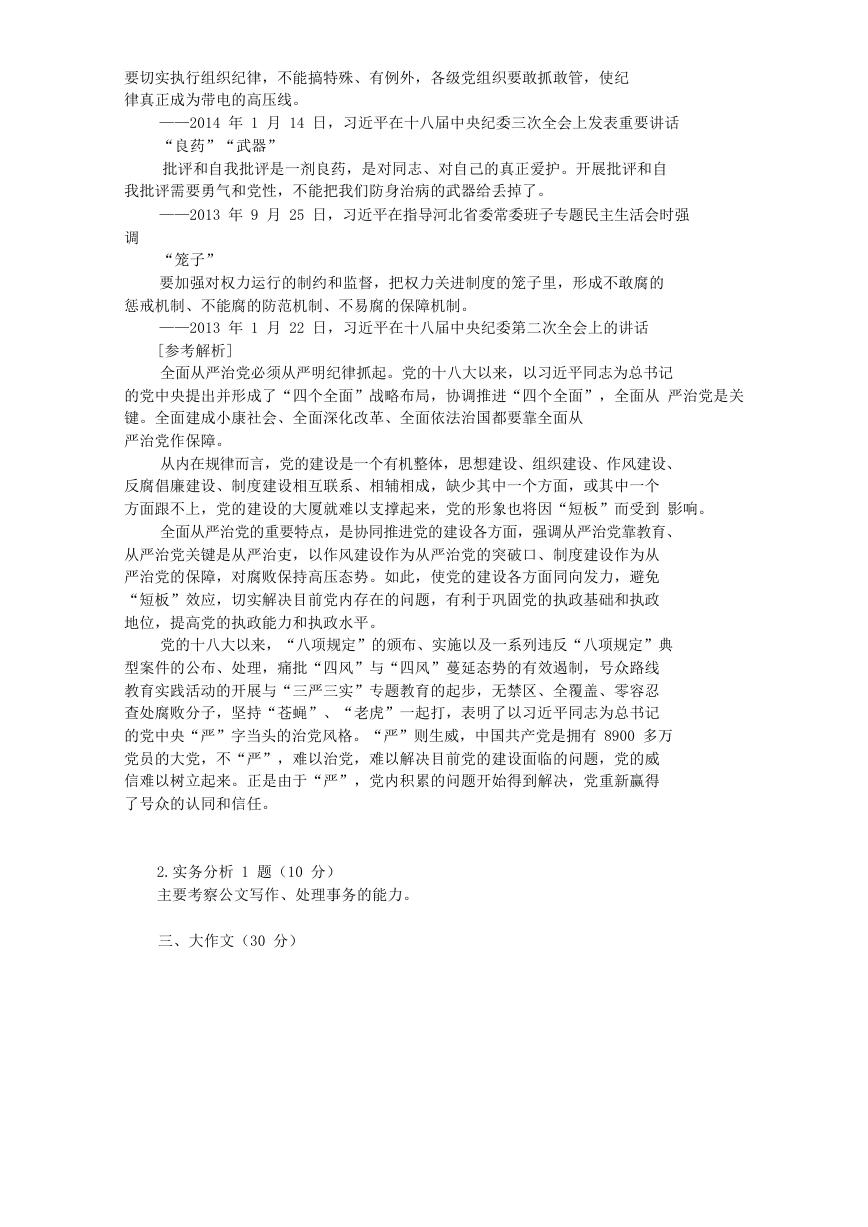 要切实执行组织纪律，不能搞特殊、有例外，各级党组织要敢抓敢管，使纪律真正成为带电的高压线。

——2014 年 1 月 14 日，习近平在十八届中央纪委三次全会上发表重要讲话

“良药”“武器”

批评和自我批评是一剂良药，是对同志、对自己的真正爱护。开展批评和自我批评需要勇气和党性，不能把我们防身治病的武器给丢掉了。

——2013 年 9 月 25 日，习近平在指导河北省委常委班子专题民主生活会时强调

“笼子”

要加强对权力运行的制约和监督，把权力关进制度的笼子里，形成不敢腐的惩戒机制、不能腐的防范机制、不易腐的保障机制。

——2013 年 1 月 22 日，习近平在十八届中央纪委第二次全会上的讲话

[参考解析]

全面从严治党必须从严明纪律抓起。党的十八大以来，以习近平同志为总书记的党中央提出并形成了“四个全面”战略布局，协调推进“四个全面”，全面从 严治党是关键。全面建成小康社会、全面深化改革、全面依法治国都要靠全面从严治党作保障。

从内在规律而言，党的建设是一个有机整体，思想建设、组织建设、作风建设、反腐倡廉建设、制度建设相互联系、相辅相成，缺少其中一个方面，或其中一个方面跟不上，党的建设的大厦就难以支撑起来，党的形象也将因“短板”而受到 影响。

全面从严治党的重要特点，是协同推进党的建设各方面，强调从严治党靠教育、从严治党关键是从严治吏，以作风建设作为从严治党的突破口、制度建设作为从严治党的保障，对腐败保持高压态势。如此，使党的建设各方面同向发力，避免“短板”效应，切实解决目前党内存在的问题，有利于巩固党的执政基础和执政地位，提高党的执政能力和执政水平。

党的十八大以来，“八项规定”的颁布、实施以及一系列违反“八项规定”典型案件的公布、处理，痛批“四风”与“四风”蔓延态势的有效遏制，号众路线教育实践活动的开展与“三严三实”专题教育的起步，无禁区、全覆盖、零容忍查处腐败分子，坚持“苍蝇”、“老虎”一起打，表明了以习近平同志为总书记的党中央“严”字当头的治党风格。“严”则生威，中国共产党是拥有 8900 多万党员的大党，不“严”，难以治党，难以解决目前党的建设面临的问题，党的威信难以树立起来。正是由于“严”，党内积累的问题开始得到解决，党重新赢得了号众的认同和信任。

2.实务分析 1 题（10 分）
主要考察公文写作、处理事务的能力。

三、大作文（30 分）